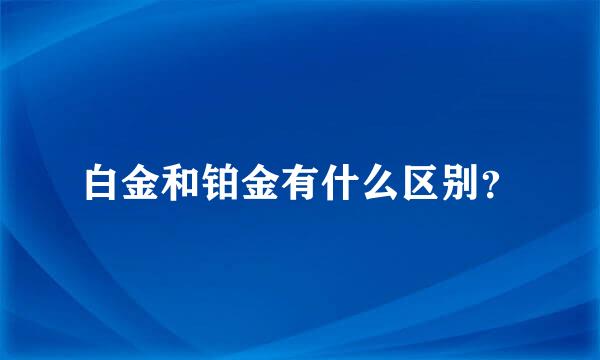 白金和铂金有什么区别？